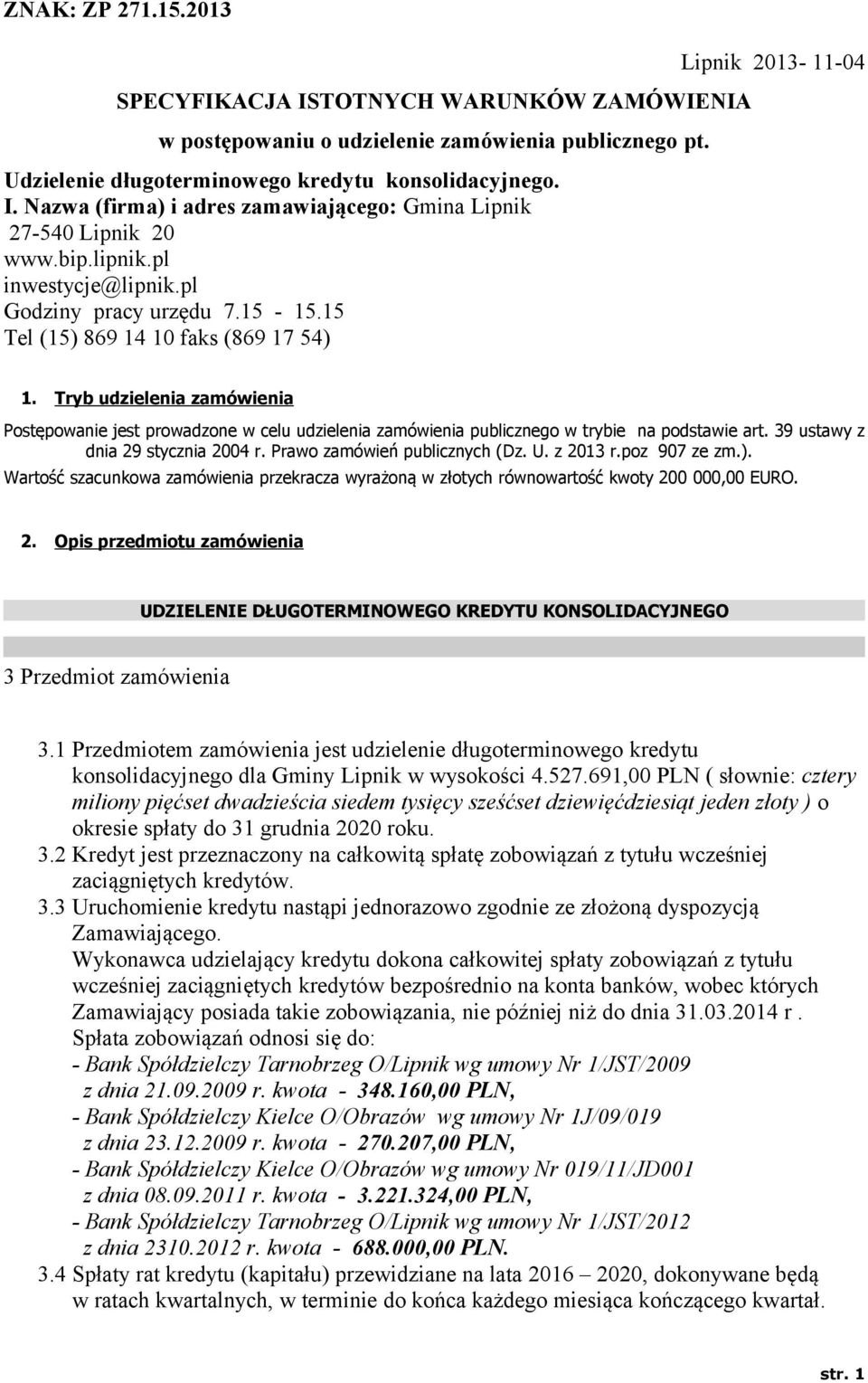 ZNAK: ZP 271.15.2013

Lipnik 2013- 11-04

SPECYFIKACJA ISTOTNYCH WARUNKÓW ZAMÓWIENIA

w postępowaniu o udzielenie zamówienia publicznego pt.

Udzielenie długoterminowego kredytu konsolidacyjnego.

I. Nazwa (firma) i adres zamawiającego: Gmina Lipnik
27-540 Lipnik 20
www.bip.lipnik.pl
inwestycje@lipnik.pl
Godziny pracy urzędu 7.15 - 15.15
Tel (15) 869 14 10 faks (869 17 54)

1. Tryb udzielenia zamówienia

Postępowanie jest prowadzone w celu udzielenia zamówienia publicznego w trybie na podstawie art. 39 ustawy z dnia 29 stycznia 2004 r. Prawo zamówień publicznych (Dz. U. z 2013 r.poz 907 ze zm.).
Wartość szacunkowa zamówienia przekracza wyrażoną w złotych równowartość kwoty 200 000,00 EURO.

2. Opis przedmiotu zamówienia

UDZIELENIE DŁUGOTERMINOWEGO KREDYTU KONSOLIDACYJNEGO

3 Przedmiot zamówienia

3.1 Przedmiotem zamówienia jest udzielenie długoterminowego kredytu konsolidacyjnego dla Gminy Lipnik w wysokości 4.527.691,00 PLN ( słownie: cztery miliony pięćset dwadzieścia siedem tysięcy sześćset dziewięćdziesiąt jeden złoty ) o okresie spłaty do 31 grudnia 2020 roku.
3.2 Kredyt jest przeznaczony na całkowitą spłatę zobowiązań z tytułu wcześniej zaciągniętych kredytów.
3.3 Uruchomienie kredytu nastąpi jednorazowo zgodnie ze złożoną dyspozycją Zamawiającego.
Wykonawca udzielający kredytu dokona całkowitej spłaty zobowiązań z tytułu wcześniej zaciągniętych kredytów bezpośrednio na konta banków, wobec których Zamawiający posiada takie zobowiązania, nie później niż do dnia 31.03.2014 r .
Spłata zobowiązań odnosi się do:
- Bank Spółdzielczy Tarnobrzeg O/Lipnik wg umowy Nr 1/JST/2009 z dnia 21.09.2009 r. kwota - 348.160,00 PLN,
- Bank Spółdzielczy Kielce O/Obrazów wg umowy Nr 1J/09/019 z dnia 23.12.2009 r. kwota - 270.207,00 PLN,
- Bank Spółdzielczy Kielce O/Obrazów wg umowy Nr 019/11/JD001 z dnia 08.09.2011 r. kwota - 3.221.324,00 PLN,
- Bank Spółdzielczy Tarnobrzeg O/Lipnik wg umowy Nr 1/JST/2012 z dnia 2310.2012 r. kwota - 688.000,00 PLN.
3.4 Spłaty rat kredytu (kapitału) przewidziane na lata 2016 – 2020, dokonywane będą w ratach kwartalnych, w terminie do końca każdego miesiąca kończącego kwartał.

str. 1